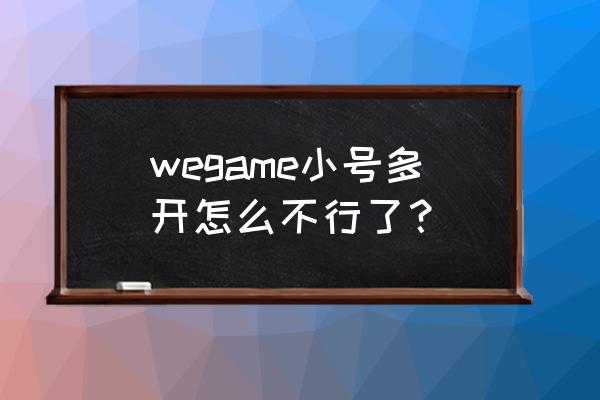 wegame小号多开怎么不行了？